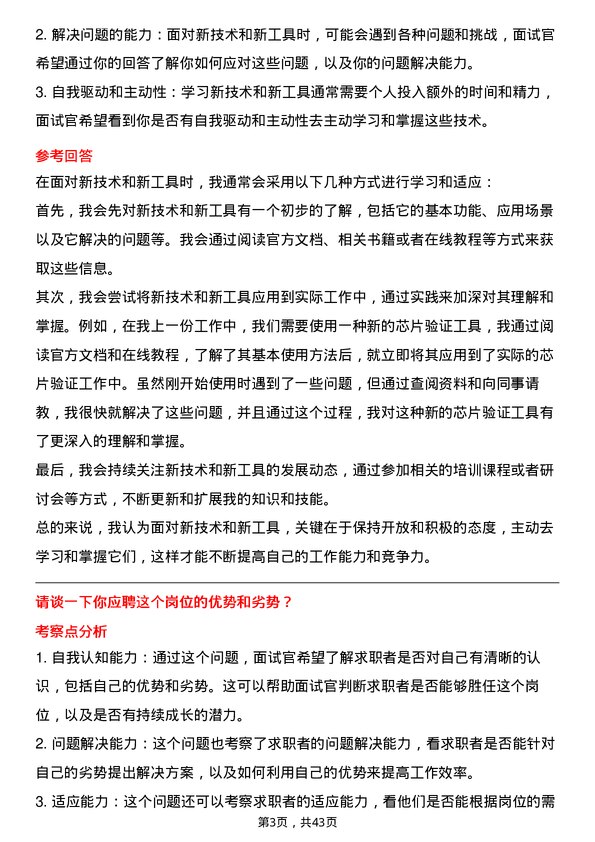 2. 解决问题的能力：面对新技术和新工具时，可能会遇到各种问题和挑战，面试官希望通过你的回答了解你如何应对这些问题，以及你的问题解决能力。

3. 自我驱动和主动性：学习新技术和新工具通常需要个人投入额外的时间和精力，面试官希望看到你是否有自我驱动和主动性去主动学习和掌握这些技术。

参考回答

在面对新技术和新工具时，我通常会采用以下几种方式进行学习和适应：

首先，我会先对新技术和新工具有一个初步的了解，包括它的基本功能、应用场景以及它解决的问题等。我会通过阅读官方文档、相关书籍或者在线教程等方式来获取这些信息。

其次，我会尝试将新技术和新工具应用到实际工作中，通过实践来加深对其理解和掌握。例如，在我上一份工作中，我们需要使用一种新的芯片验证工具，我通过阅读官方文档和在线教程，了解了其基本使用方法后，就立即将其应用到了实际的芯片验证工作中。虽然刚开始使用时遇到了一些问题，但通过查阅资料和向同事请教，我很快就解决了这些问题，并且通过这个过程，我对这种新的芯片验证工具有了更深入的理解和掌握。

最后，我会持续关注新技术和新工具的发展动态，通过参加相关的培训课程或者研讨会等方式，不断更新和扩展我的知识和技能。

总的来说，我认为面对新技术和新工具，关键在于保持开放和积极的态度，主动去学习和掌握它们，这样才能不断提高自己的工作能力和竞争力。

请谈一下你应聘这个岗位的优势和劣势？

考察点分析

1. 自我认知能力：通过这个问题，面试官希望了解求职者是否对自己有清晰的认识，包括自己的优势和劣势。这可以帮助面试官判断求职者是否能够胜任这个岗位，以及是否有持续成长的潜力。

2. 问题解决能力：这个问题也考察了求职者的问题解决能力，看求职者是否能针对自己的劣势提出解决方案，以及如何利用自己的优势来提高工作效率。

3. 适应能力：这个问题还可以考察求职者的适应能力，看他们是否能根据岗位的需

第3页，共43页